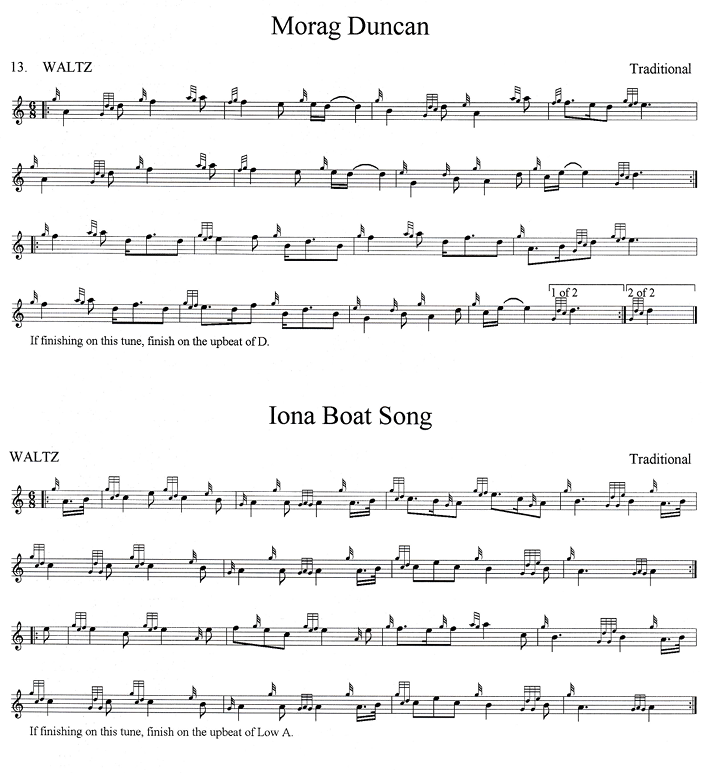 Morag Duncan

13. WALTZ

Traditional

1 of 2

2 of 2

If finishing on this tune, finish on the upbeat of D.

Iona Boat Song

WALTZ

Traditional

If finishing on this tune, finish on the upbeat of Low A.